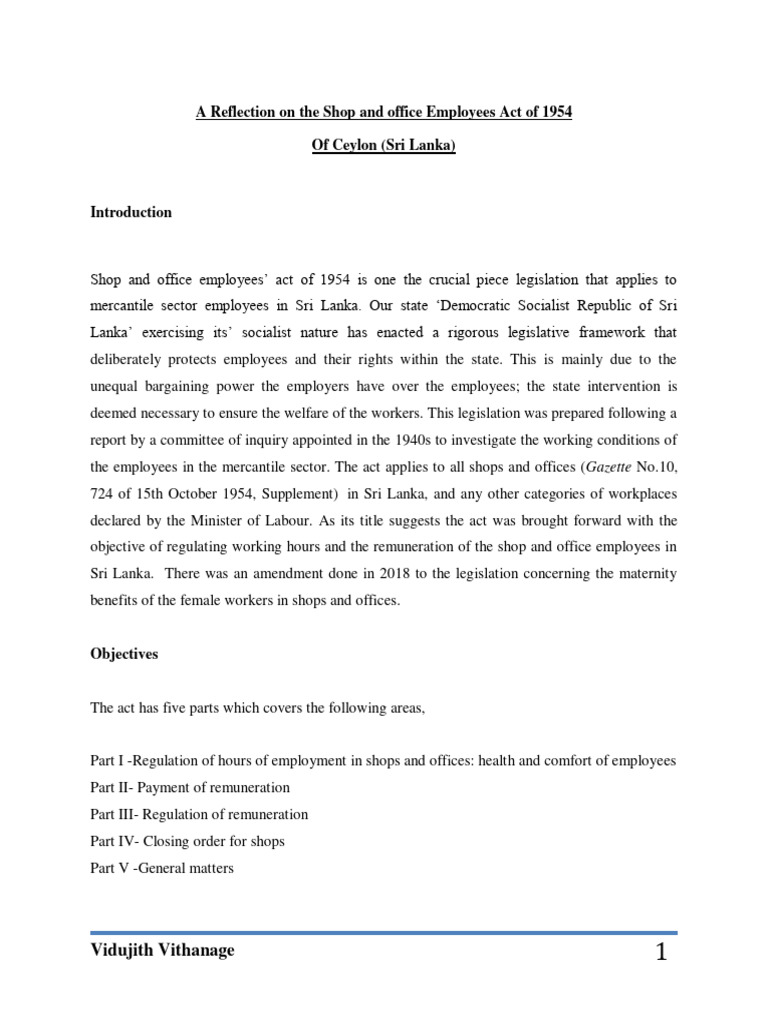 A Reflection on the Shop and office Employees Act of 1954

Of Ceylon (Sri Lanka)

Introduction

Shop and office employees' act of 1954 is one the crucial piece legislation that applies to mercantile sector employees in Sri Lanka. Our state 'Democratic Socialist Republic of Sri Lanka' exercising its' socialist nature has enacted a rigorous legislative framework that deliberately protects employees and their rights within the state. This is mainly due to the unequal bargaining power the employers have over the employees; the state intervention is deemed necessary to ensure the welfare of the workers. This legislation was prepared following a report by a committee of inquiry appointed in the 1940s to investigate the working conditions of the employees in the mercantile sector. The act applies to all shops and offices (Gazette No.10, 724 of 15th October 1954, Supplement) in Sri Lanka, and any other categories of workplaces declared by the Minister of Labour. As its title suggests the act was brought forward with the objective of regulating working hours and the remuneration of the shop and office employees in Sri Lanka. There was an amendment done in 2018 to the legislation concerning the maternity benefits of the female workers in shops and offices.

Objectives

The act has five parts which covers the following areas,

Part I -Regulation of hours of employment in shops and offices: health and comfort of employees
Part II- Payment of remuneration
Part III- Regulation of remuneration
Part IV- Closing order for shops
Part V -General matters

Vidujith Vithanage

1